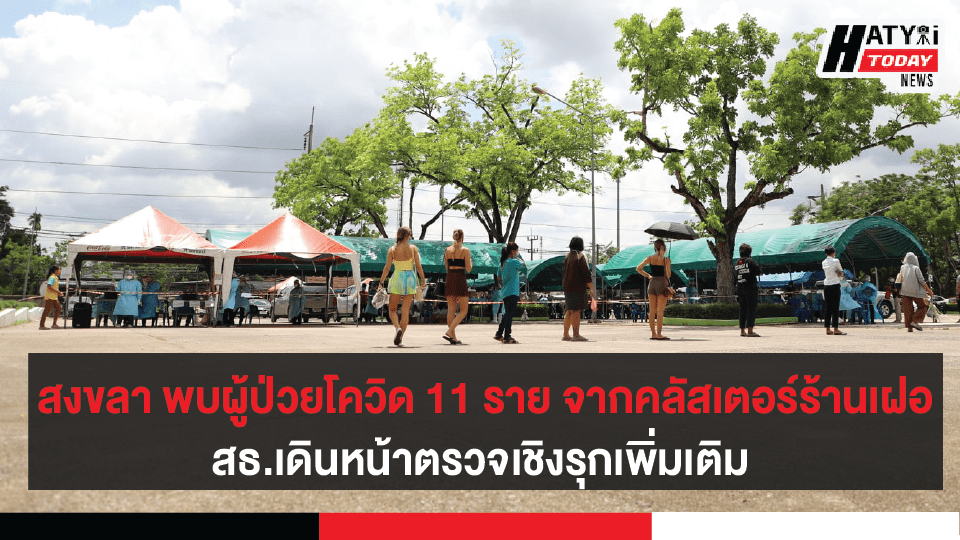 HATYAI TODAY NEWS

สงขลา พบผู้ป่วยโควิด 11 ราย จากคลัสเตอร์ร้านเฝอ
สธ.เดินหน้าตรวจเชิงรุกเพิ่มเติม